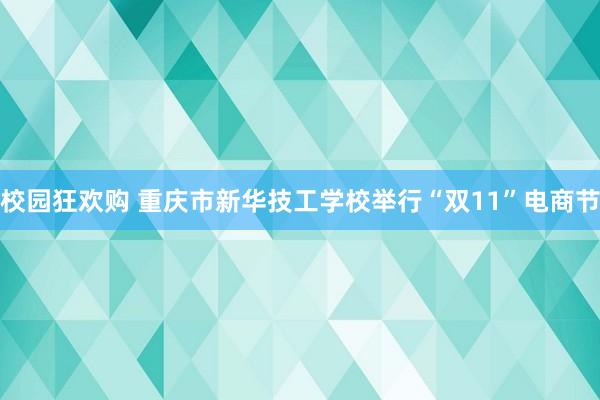 校园狂欢购 重庆市新华技工学校举行“双11”电商节